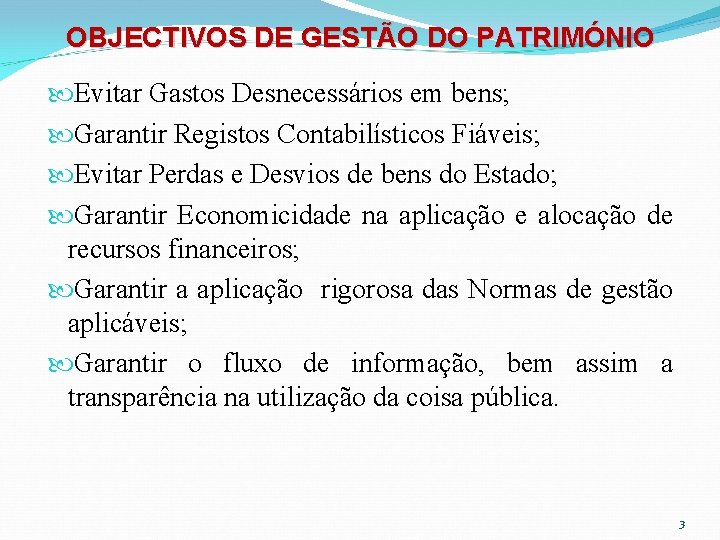 OBJECTIVOS DE GESTÃO DO PATRIMÓNIO

Evitar Gastos Desnecessários em bens;

Garantir Registos Contabilísticos Fiáveis;

Evitar Perdas e Desvios de bens do Estado;

Garantir Economicidade na aplicação e alocação de recursos financeiros;

Garantir a aplicação rigorosa das Normas de gestão aplicáveis;

Garantir o fluxo de informação, bem assim a transparência na utilização da coisa pública.

3